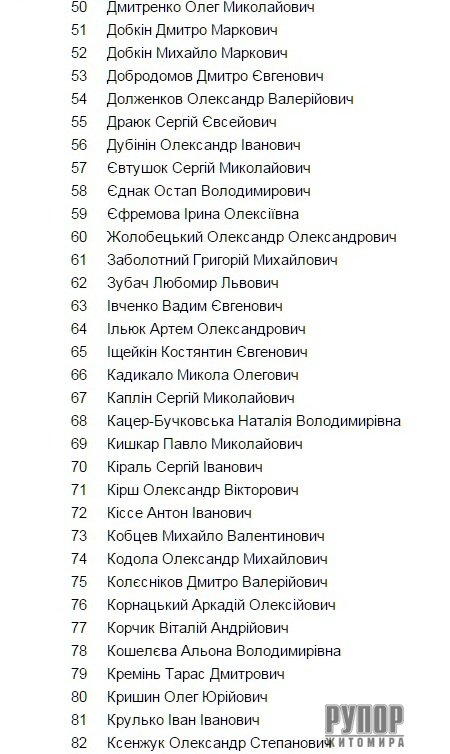 50 Дмитренко Олег Миколайович
51 Добкін Дмитро Маркович
52 Добкін Михайло Маркович
53 Добродомов Дмитро Євгенович
54 Долженков Олександр Валерійович
55 Драюк Сергій Євсейович
56 Дубінін Олександр Іванович
57 Євтушок Сергій Миколайович
58 Єднак Остап Володимирович
59 Єфремова Ірина Олексіївна
60 Жолобецький Олександр Олександрович
61 Заболотний Григорій Михайлович
62 Зубач Любомир Львович
63 Івченко Вадим Євгенович
64 Ільюк Артем Олександрович
65 Іщейкін Костянтин Євгенович
66 Кадикало Микола Олегович
67 Каплін Сергій Миколайович
68 Кацер-Бучковська Наталія Володимирівна
69 Кишкар Павло Миколайович
70 Кіраль Сергій Іванович
71 Кірш Олександр Вікторович
72 Кіссе Антон Іванович
73 Кобцев Михайло Валентинович
74 Кодола Олександр Михайлович
75 Колєсніков Дмитро Валерійович
76 Корнацький Аркадій Олексійович
77 Корчик Віталій Андрійович
78 Кошелєва Альона Володимирівна
79 Кремінь Тарас Дмитрович
80 Кришин Олег Юрійович
81 Крулько Іван Іванович
82 Ксенжук Олександр Степанович

РУПОР
ЖИТОМИРА